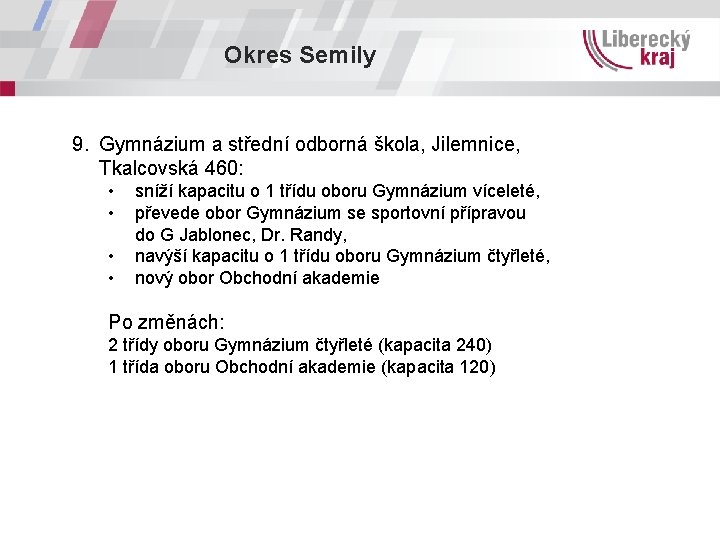 Okres Semily

Liberecký kraj

9. Gymnázium a střední odborná škola, Jilemnice, Tkalcovská 460:
• sníží kapacitu o 1 třídu oboru Gymnázium víceleté,
• převede obor Gymnázium se sportovní přípravou do G Jablonec, Dr. Randy,
• navýší kapacitu o 1 třídu oboru Gymnázium čtyřleté,
• nový obor Obchodní akademie

Po změnách:
2 třídy oboru Gymnázium čtyřleté (kapacita 240)
1 třída oboru Obchodní akademie (kapacita 120)